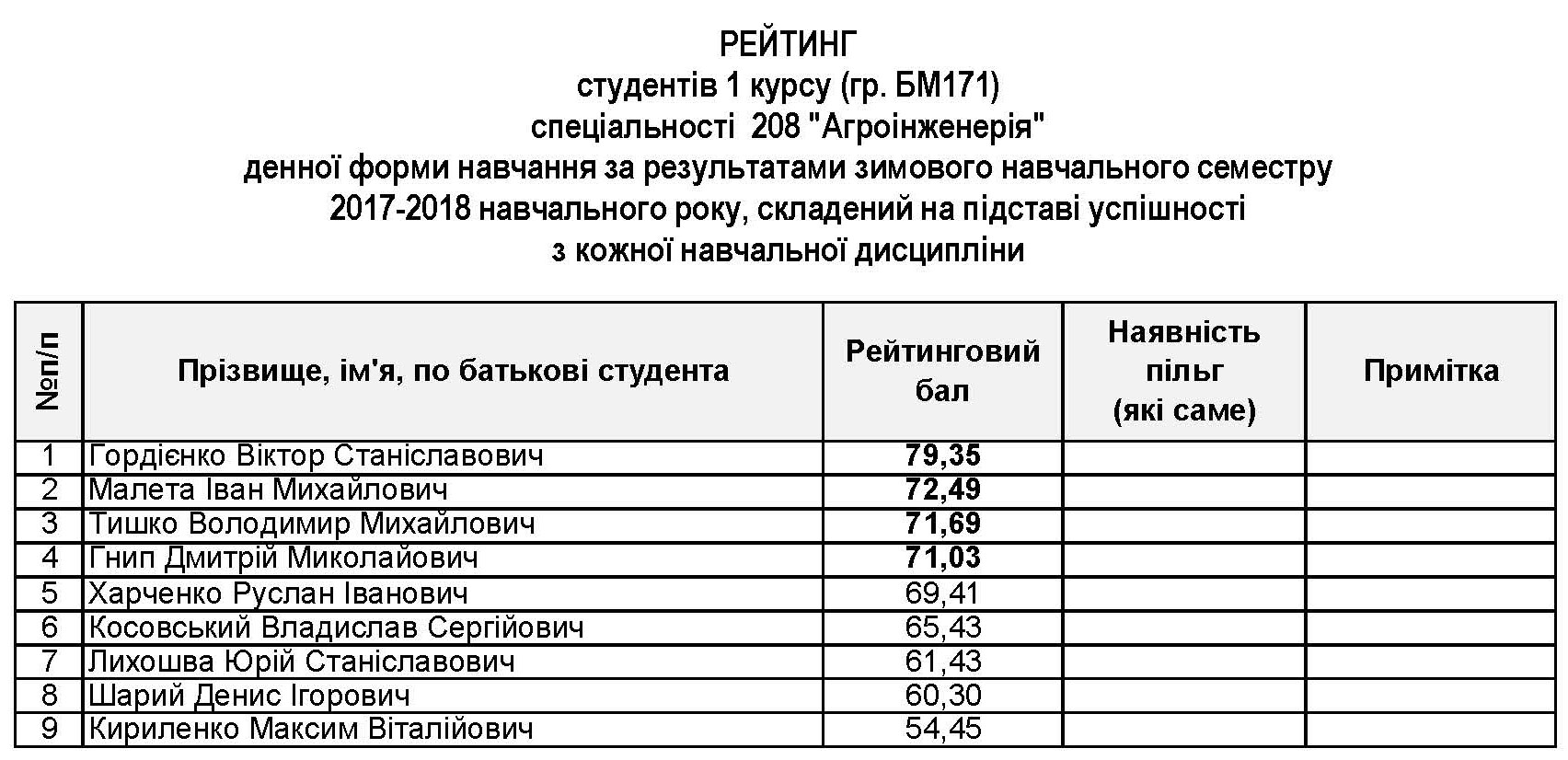 РЕЙТИНГ
студентів 1 курсу (гр. БМ171)
спеціальності 208 "Агроінженерія"
денної форми навчання за результатами зимового навчального семестру
2017-2018 навчального року, складений на підставі успішності
з кожної навчальної дисципліни

| №п/п | Прізвище, ім'я, по батькові студента | Рейтинговий бал | Наявність пільг (які саме) | Примітка |
|---|---|---|---|---|
| 1 | Гордієнко Віктор Станіславович | 79,35 | | |
| 2 | Малета Іван Михайлович | 72,49 | | |
| 3 | Тишко Володимир Михайлович | 71,69 | | |
| 4 | Гнип Дмитрій Миколайович | 71,03 | | |
| 5 | Харченко Руслан Іванович | 69,41 | | |
| 6 | Косовський Владислав Сергійович | 65,43 | | |
| 7 | Лихошва Юрій Станіславович | 61,43 | | |
| 8 | Шарий Денис Ігорович | 60,30 | | |
| 9 | Кириленко Максим Віталійович | 54,45 | | |